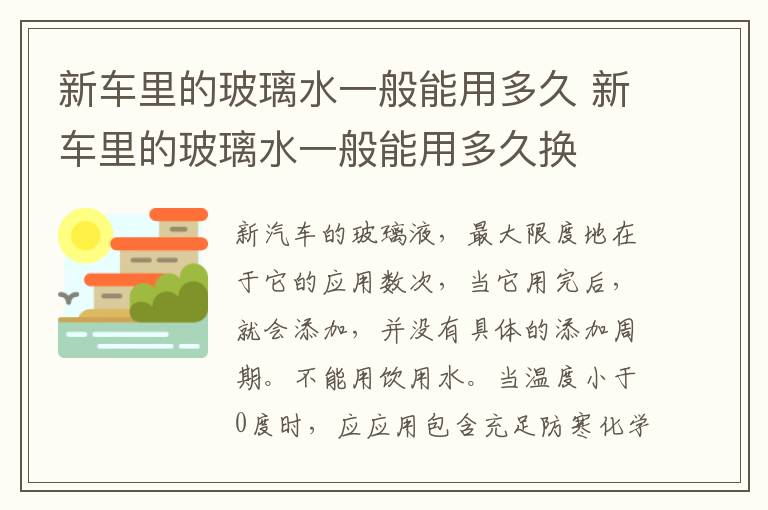 新车里的玻璃水一般能用多久 新车里的玻璃水一般能用多久换

新汽车的玻璃液，最大限度地在于它的应用数次，当它用完后，就会添加，并没有具体的添加周期。不能用饮用水。当温度小于0度时，应应用包含充足防寒化学